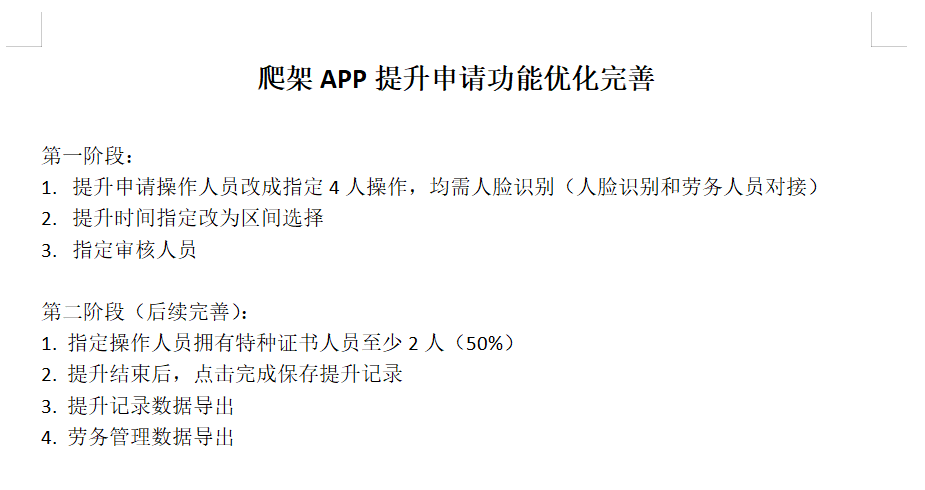 爬架APP提升申请功能优化完善

第一阶段：
1. 提升申请操作人员改成指定4人操作，均需人脸识别（人脸识别和劳务人员对接）
2. 提升时间指定改为区间选择
3. 指定审核人员

第二阶段（后续完善）：
1. 指定操作人员拥有特种证书人员至少2人（50%）
2. 提升结束后，点击完成保存提升记录
3. 提升记录数据导出
4. 劳务管理数据导出